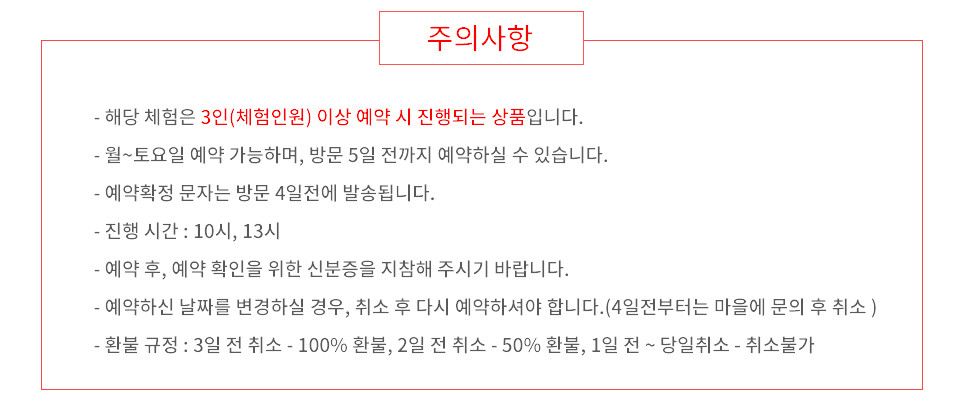 주의사항

- 해당 체험은 3인(체험인원) 이상 예약 시 진행되는 상품입니다.

- 월~토요일 예약 가능하며, 방문 5일 전까지 예약하실 수 있습니다.

- 예약확정 문자는 방문 4일전에 발송됩니다.

- 진행 시간 : 10시, 13시

- 예약 후, 예약 확인을 위한 신분증을 지참해 주시기 바랍니다.

- 예약하신 날짜를 변경하실 경우, 취소 후 다시 예약하셔야 합니다.(4일전부터는 마을에 문의 후 취소 )

- 환불 규정 : 3일 전 취소 - 100% 환불, 2일 전 취소 - 50% 환불, 1일 전 ~ 당일취소 - 취소불가